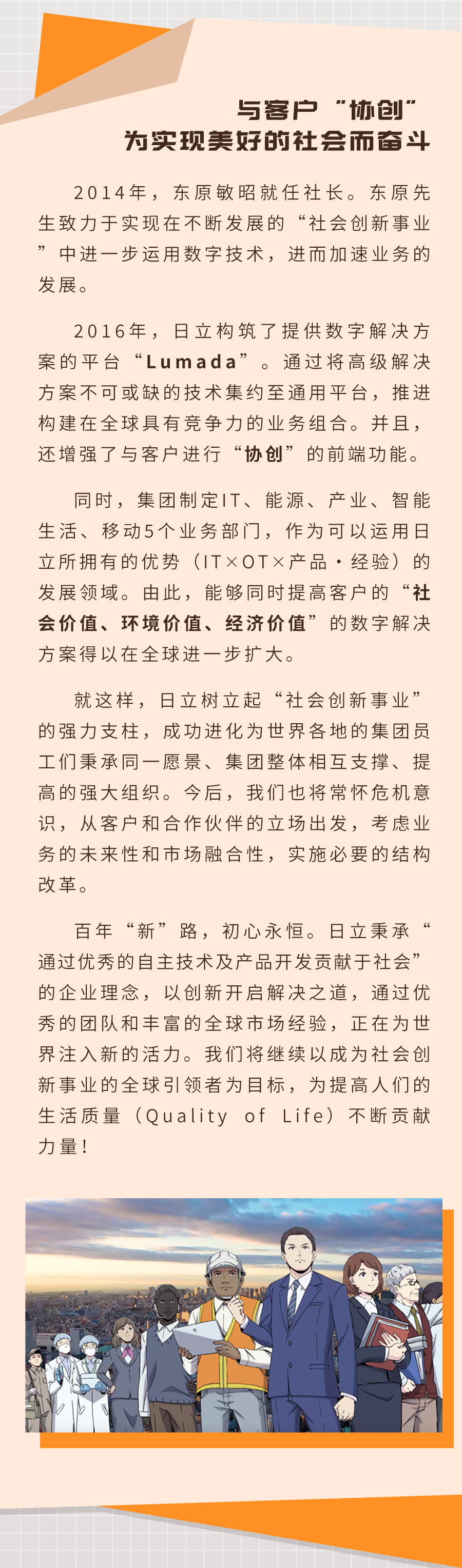 与客户“协创”
为实现美好的社会而奋斗

2014年，东原敏昭就任社长。东原先生致力于实现在不断发展的“社会创新事业”中进一步运用数字技术，进而加速业务的发展。

2016年，日立构筑了提供数字解决方案的平台“Lumada”。通过将高级解决方案不可或缺的技术集约至通用平台，推进构建在全球具有竞争力的业务组合。并且，还增强了与客户进行“协创”的前端功能。

同时，集团制定IT、能源、产业、智能生活、移动5个业务部门，作为可以运用日立所拥有的优势（IT×OT×产品·经验）的发展领域。由此，能够同时提高客户的“社会价值、环境价值、经济价值”的数字解决方案得以在全球进一步扩大。

就这样，日立树立起“社会创新事业”的强力支柱，成功进化为世界各地的集团员工们秉承同一愿景、集团整体相互支撑、提高的强大组织。今后，我们也将常怀危机意识，从客户和合作伙伴的立场出发，考虑业务的未来性和市场融合性，实施必要的结构改革。

百年“新”路，初心永恒。日立秉承“通过优秀的自主技术及产品开发贡献于社会”的企业理念，以创新开启解决之道，通过优秀的团队和丰富的全球市场经验，正在为世界注入新的活力。我们将继续以成为社会创新事业的全球引领者为目标，为提高人们的生活质量（Quality of Life）不断贡献力量！